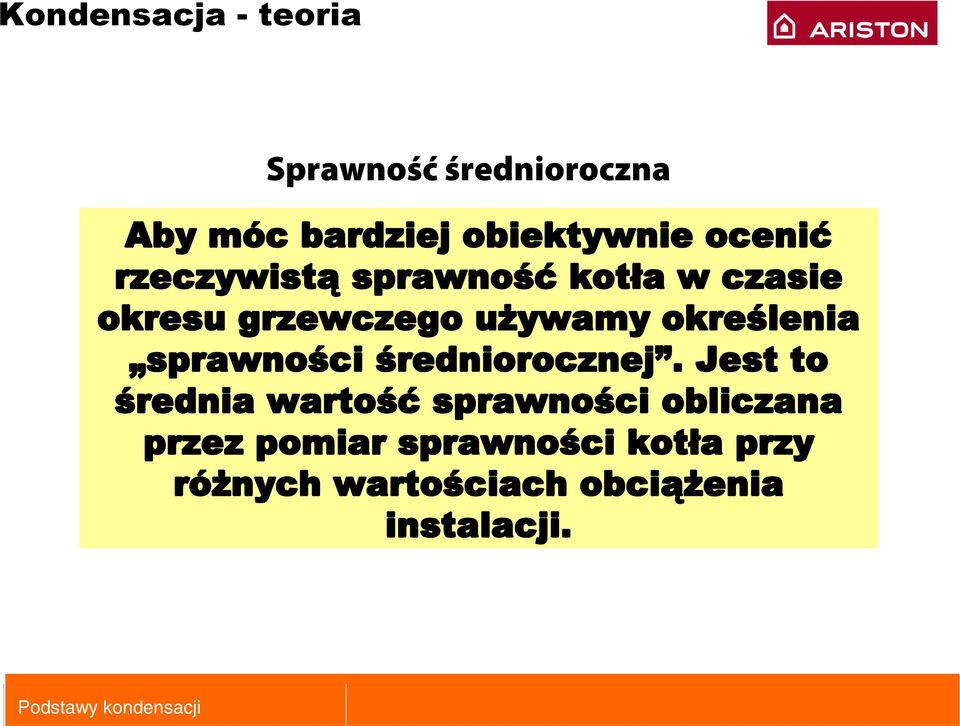 Kondensacja - teoria

ARISTON

Sprawność średnioroczna

Aby móc bardziej obiektywnie ocenić rzeczywistą sprawność kotła w czasie okresu grzewczego używamy określenia „sprawności średniorocznej”. Jest to średnia wartość sprawności obliczana przez pomiar sprawności kotła przy różnych wartościach obciążenia instalacji.

Podstawy kondensacji